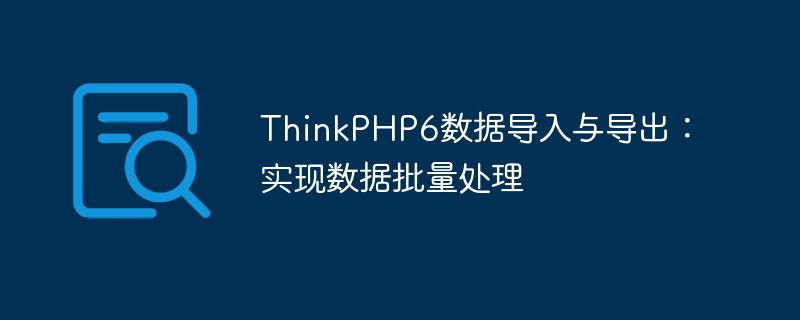 ThinkPHP6数据导入与导出：实现数据批量处理